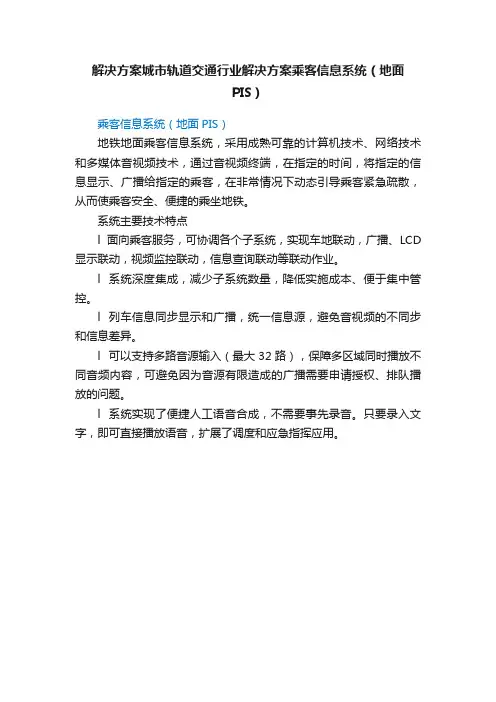 解决方案城市轨道交通行业解决方案乘客信息系统（地面PIS）

乘客信息系统（地面 PIS）

地铁地面乘客信息系统，采用成熟可靠的计算机技术、网络技术和多媒体音视频技术，通过音视频终端，在指定的时间，将指定的信息显示、广播给指定的乘客，在非常情况下动态引导乘客紧急疏散，从而使乘客安全、便捷的乘坐地铁。

系统主要技术特点

l 面向乘客服务，可协调各个子系统，实现车地联动，广播、LCD显示联动，视频监控联动，信息查询联动等联动作业。

l 系统深度集成，减少子系统数量，降低实施成本、便于集中管控。

l 列车信息同步显示和广播，统一信息源，避免音视频的不同步和信息差异。

l 可以支持多路音源输入（最大 32 路），保障多区域同时播放不同音频内容，可避免因为音源有限造成的广播需要申请授权、排队播放的问题。

l 系统实现了便捷人工语音合成，不需要事先录音。只要录入文字，即可直接播放语音，扩展了调度和应急指挥应用。